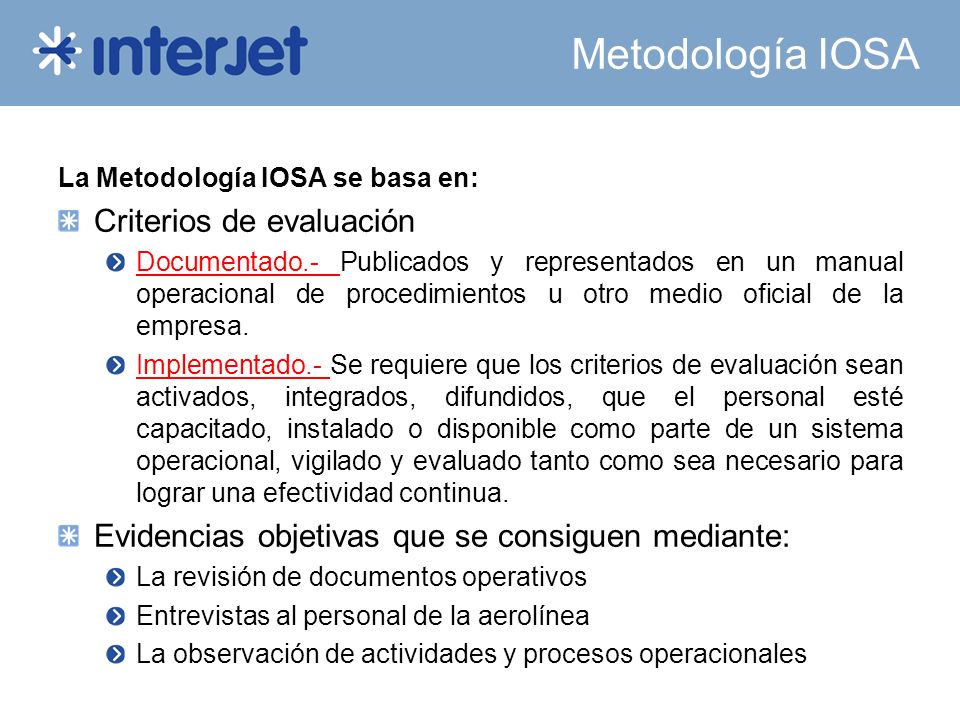 interjet

Metodología IOSA

La Metodología IOSA se basa en:

Criterios de evaluación

Documentado.- Publicados y representados en un manual operacional de procedimientos u otro medio oficial de la empresa.

Implementado.- Se requiere que los criterios de evaluación sean activados, integrados, difundidos, que el personal esté capacitado, instalado o disponible como parte de un sistema operacional, vigilado y evaluado tanto como sea necesario para lograr una efectividad continua.

Evidencias objetivas que se consiguen mediante:

La revisión de documentos operativos

Entrevistas al personal de la aerolínea

La observación de actividades y procesos operacionales